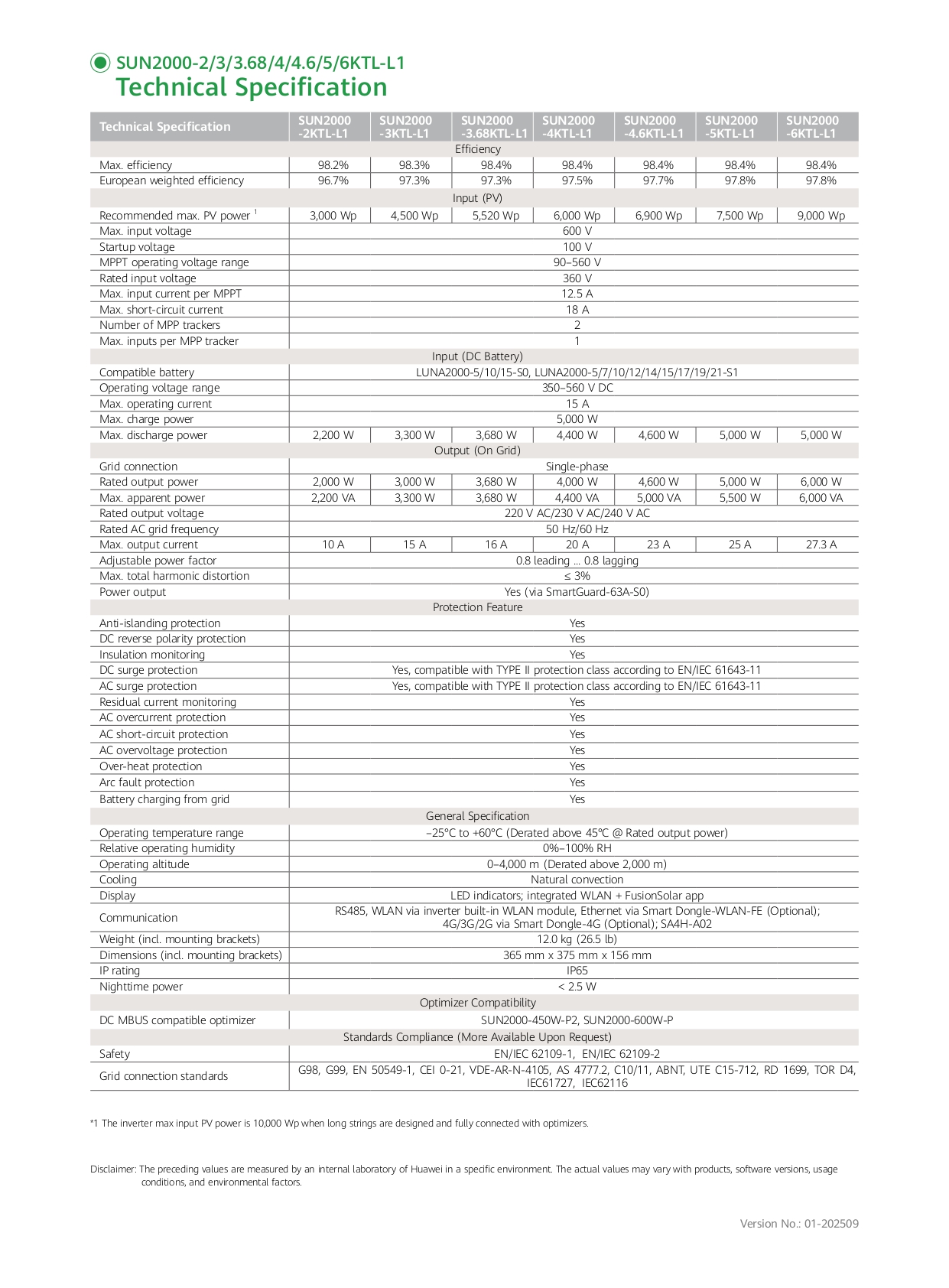 SUN2000-2/3/3.68/4/4.6/5/6KTL-L1
Technical Specification

| Technical Specification | SUN2000 -2KTL-L1 | SUN2000 -3KTL-L1 | SUN2000 -3.68KTL-L1 | SUN2000 -4KTL-L1 | SUN2000 -4.6KTL-L1 | SUN2000 -5KTL-L1 | SUN2000 -6KTL-L1 |
|---|---|---|---|---|---|---|---|
| Efficiency | | | | | | | |
| Max. efficiency | 98.2% | 98.3% | 98.4% | 98.4% | 98.4% | 98.4% | 98.4% |
| European weighted efficiency | 96.7% | 97.3% | 97.3% | 97.5% | 97.7% | 97.8% | 97.8% |
| Input (PV) | | | | | | | |
| Recommended max. PV power $^1$ | 3,000 Wp | 4,500 Wp | 5,520 Wp | 6,000 Wp | 6,900 Wp | 7,500 Wp | 9,000 Wp |
| Max. input voltage | 600 V | | | | | | |
| Startup voltage | 100 V | | | | | | |
| MPPT operating voltage range | 90–560 V | | | | | | |
| Rated input voltage | 360 V | | | | | | |
| Max. input current per MPPT | 12.5 A | | | | | | |
| Max. short-circuit current | 18 A | | | | | | |
| Number of MPP trackers | 2 | | | | | | |
| Max. inputs per MPP tracker | 1 | | | | | | |
| Input (DC Battery) | | | | | | | |
| Compatible battery | LUNA2000-5/10/15-S0, LUNA2000-5/7/10/12/14/15/17/19/21-S1 | | | | | | |
| Operating voltage range | 350–560 V DC | | | | | | |
| Max. operating current | 15 A | | | | | | |
| Max. charge power | 5,000 W | | | | | | |
| Max. discharge power | 2,200 W | 3,300 W | 3,680 W | 4,400 W | 4,600 W | 5,000 W | 5,000 W |
| Output (On Grid) | | | | | | | |
| Grid connection | Single-phase | | | | | | |
| Rated output power | 2,000 W | 3,000 W | 3,680 W | 4,000 W | 4,600 W | 5,000 W | 6,000 W |
| Max. apparent power | 2,200 VA | 3,300 W | 3,680 W | 4,400 VA | 5,000 VA | 5,500 W | 6,000 VA |
| Rated output voltage | 220 V AC/230 V AC/240 V AC | | | | | | |
| Rated AC grid frequency | 50 Hz/60 Hz | | | | | | |
| Max. output current | 10 A | 15 A | 16 A | 20 A | 23 A | 25 A | 27.3 A |
| Adjustable power factor | 0.8 leading ... 0.8 lagging | | | | | | |
| Max. total harmonic distortion | ≤ 3% | | | | | | |
| Power output | Yes (via SmartGuard-63A-S0) | | | | | | |
| Protection Feature | | | | | | | |
| Anti-islanding protection | Yes | | | | | | |
| DC reverse polarity protection | Yes | | | | | | |
| Insulation monitoring | Yes | | | | | | |
| DC surge protection | Yes, compatible with TYPE II protection class according to EN/IEC 61643-11 | | | | | | |
| AC surge protection | Yes, compatible with TYPE II protection class according to EN/IEC 61643-11 | | | | | | |
| Residual current monitoring | Yes | | | | | | |
| AC overcurrent protection | Yes | | | | | | |
| AC short-circuit protection | Yes | | | | | | |
| AC overvoltage protection | Yes | | | | | | |
| Over-heat protection | Yes | | | | | | |
| Arc fault protection | Yes | | | | | | |
| Battery charging from grid | Yes | | | | | | |
| General Specification | | | | | | | |
| Operating temperature range | –25°C to +60°C (Derated above 45°C @ Rated output power) | | | | | | |
| Relative operating humidity | 0%–100% RH | | | | | | |
| Operating altitude | 0–4,000 m (Derated above 2,000 m) | | | | | | |
| Cooling | Natural convection | | | | | | |
| Display | LED indicators; integrated WLAN + FusionSolar app | | | | | | |
| Communication | RS485, WLAN via inverter built-in WLAN module, Ethernet via Smart Dongle-WLAN-FE (Optional); 4G/3G/2G via Smart Dongle-4G (Optional); SA4H-A02 | | | | | | |
| Weight (incl. mounting brackets) | 12.0 kg (26.5 lb) | | | | | | |
| Dimensions (incl. mounting brackets) | 365 mm x 375 mm x 156 mm | | | | | | |
| IP rating | IP65 | | | | | | |
| Nighttime power | < 2.5 W | | | | | | |
| Optimizer Compatibility | | | | | | | |
| DC MBUS compatible optimizer | SUN2000-450W-P2, SUN2000-600W-P | | | | | | |
| Standards Compliance (More Available Upon Request) | | | | | | | |
| Safety | EN/IEC 62109-1, EN/IEC 62109-2 | | | | | | |
| Grid connection standards | G98, G99, EN 50549-1, CEI 0-21, VDE-AR-N-4105, AS 4777.2, C10/11, ABNT, UTE C15-712, RD 1699, TOR D4, IEC61727, IEC62116 | | | | | | |

*1 The inverter max input PV power is 10,000 Wp when long strings are designed and fully connected with optimizers.

Disclaimer: The preceding values are measured by an internal laboratory of Huawei in a specific environment. The actual values may vary with products, software versions, usage conditions, and environmental factors.

Version No.: 01-202509